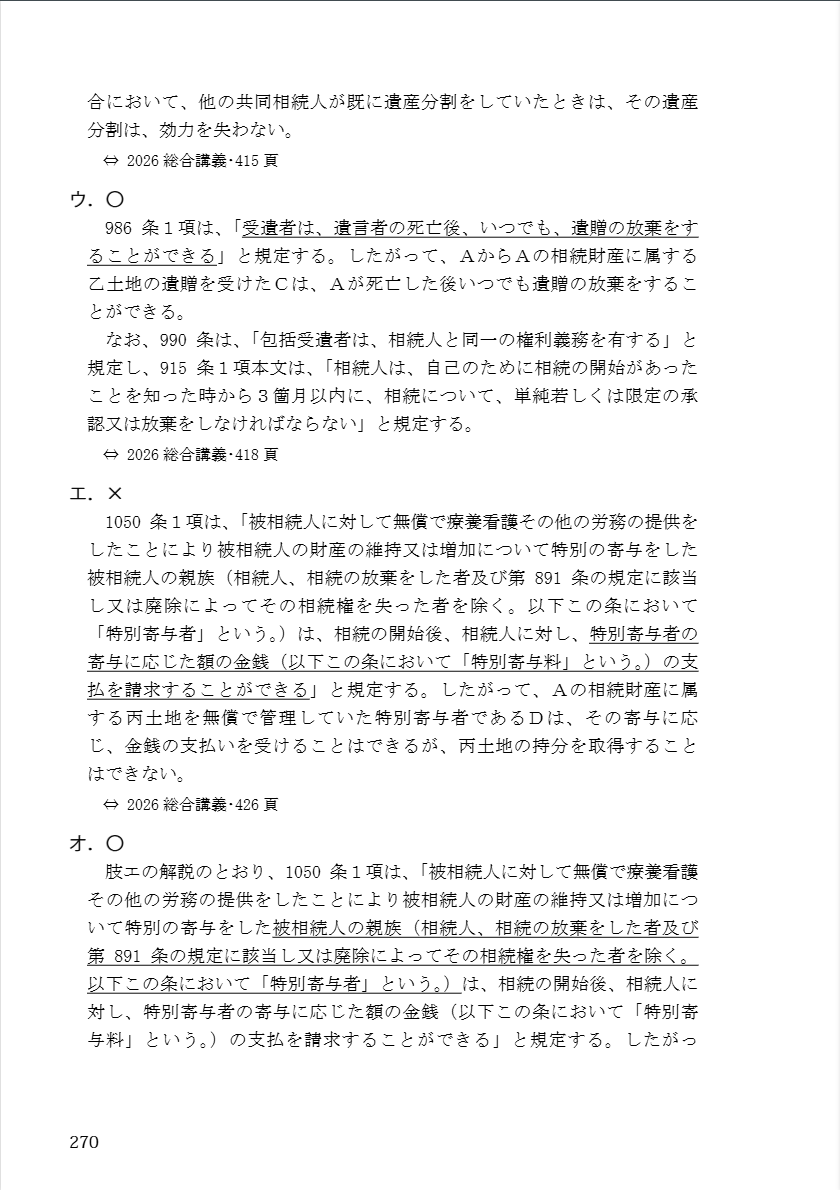 合において、他の共同相続人が既に遺産分割をしていたときは、その遺産分割は、効力を失わない。

⇔ 2026 総合講義･415 頁

ウ．○

986 条１項は、「受遺者は、遺言者の死亡後、いつでも、遺贈の放棄をすることができる」と規定する。したがって、ＡからＡの相続財産に属する乙土地の遺贈を受けたＣは、Ａが死亡した後いつでも遺贈の放棄をすることができる。

なお、990 条は、「包括受遺者は、相続人と同一の権利義務を有する」と規定し、915 条１項本文は、「相続人は、自己のために相続の開始があったことを知った時から３箇月以内に、相続について、単純若しくは限定の承認又は放棄をしなければならない」と規定する。

⇔ 2026 総合講義･418 頁

エ．×

1050 条１項は、「被相続人に対して無償で療養看護その他の労務の提供をしたことにより被相続人の財産の維持又は増加について特別の寄与をした被相続人の親族（相続人、相続の放棄をした者及び第 891 条の規定に該当し又は廃除によってその相続権を失った者を除く。以下この条において「特別寄与者」という。）は、相続の開始後、相続人に対し、特別寄与者の寄与に応じた額の金銭（以下この条において「特別寄与料」という。）の支払を請求することができる」と規定する。したがって、Ａの相続財産に属する丙土地を無償で管理していた特別寄与者であるＤは、その寄与に応じ、金銭の支払いを受けることはできるが、丙土地の持分を取得することはできない。

⇔ 2026 総合講義･426 頁

オ．○

肢エの解説のとおり、1050 条１項は、「被相続人に対して無償で療養看護その他の労務の提供をしたことにより被相続人の財産の維持又は増加について特別の寄与をした被相続人の親族（相続人、相続の放棄をした者及び第 891 条の規定に該当し又は廃除によってその相続権を失った者を除く。以下この条において「特別寄与者」という。）は、相続の開始後、相続人に対し、特別寄与者の寄与に応じた額の金銭（以下この条において「特別寄与料」という。）の支払を請求することができる」と規定する。したがっ

270